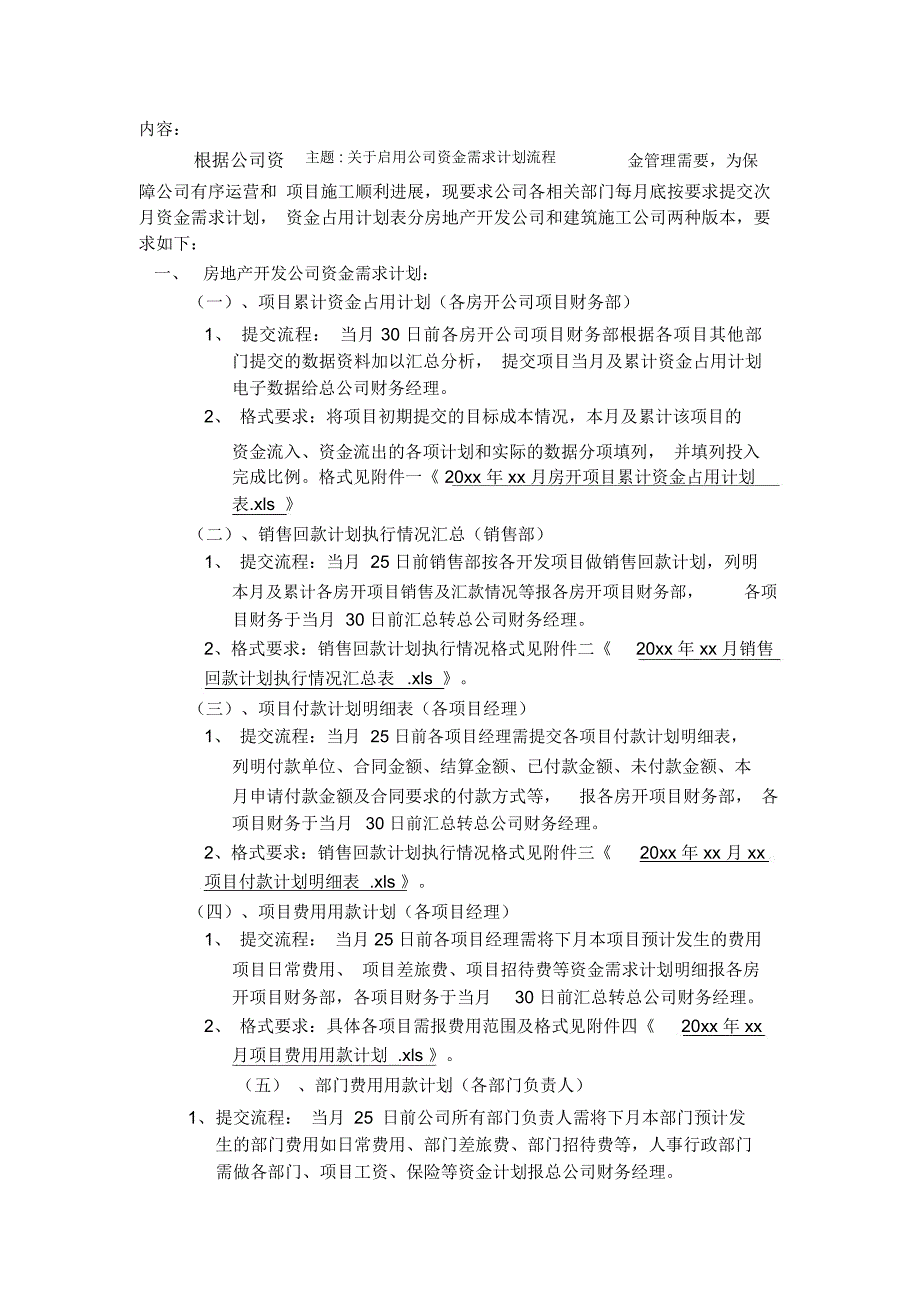 内容：

根据公司资 主题：关于启用公司资金需求计划流程 金管理需要，为保障公司有序运营和 项目施工顺利进展，现要求公司各相关部门每月底按要求提交次月资金需求计划， 资金占用计划表分房地产开发公司和建筑施工公司两种版本，要求如下：

一、 房地产开发公司资金需求计划：

（一）、项目累计资金占用计划（各房开公司项目财务部）

1、 提交流程： 当月 30 日前各房开公司项目财务部根据各项目其他部门提交的数据资料加以汇总分析， 提交项目当月及累计资金占用计划电子数据给总公司财务经理。

2、 格式要求：将项目初期提交的目标成本情况，本月及累计该项目的资金流入、资金流出的各项计划和实际的数据分项填列， 并填列投入完成比例。格式见附件一《 20xx 年 xx 月房开项目累计资金占用计划表.xls 》

（二）、销售回款计划执行情况汇总（销售部）

1、 提交流程：当月 25 日前销售部按各开发项目做销售回款计划，列明本月及累计各房开项目销售及汇款情况等报各房开项目财务部， 各项目财务于当月 30 日前汇总转总公司财务经理。

2、格式要求：销售回款计划执行情况格式见附件二《 20xx 年 xx 月销售回款计划执行情况汇总表 .xls 》。

（三）、项目付款计划明细表（各项目经理）

1、 提交流程：当月 25 日前各项目经理需提交各项目付款计划明细表，列明付款单位、合同金额、结算金额、已付款金额、未付款金额、本月申请付款金额及合同要求的付款方式等， 报各房开项目财务部， 各项目财务于当月 30 日前汇总转总公司财务经理。

2、格式要求：销售回款计划执行情况格式见附件三《 20xx 年 xx 月 xx 项目付款计划明细表 .xls 》。

（四）、项目费用用款计划（各项目经理）

1、 提交流程： 当月 25 日前各项目经理需将下月本项目预计发生的费用项目日常费用、 项目差旅费、项目招待费等资金需求计划明细报各房开项目财务部，各项目财务于当月 30 日前汇总转总公司财务经理。

2、 格式要求：具体各项目需报费用范围及格式见附件四《 20xx 年 xx 月项目费用用款计划 .xls 》。

（五） 、部门费用用款计划（各部门负责人）

1、提交流程： 当月 25 日前公司所有部门负责人需将下月本部门预计发生的部门费用如日常费用、部门差旅费、部门招待费等，人事行政部门需做各部门、项目工资、保险等资金计划报总公司财务经理。